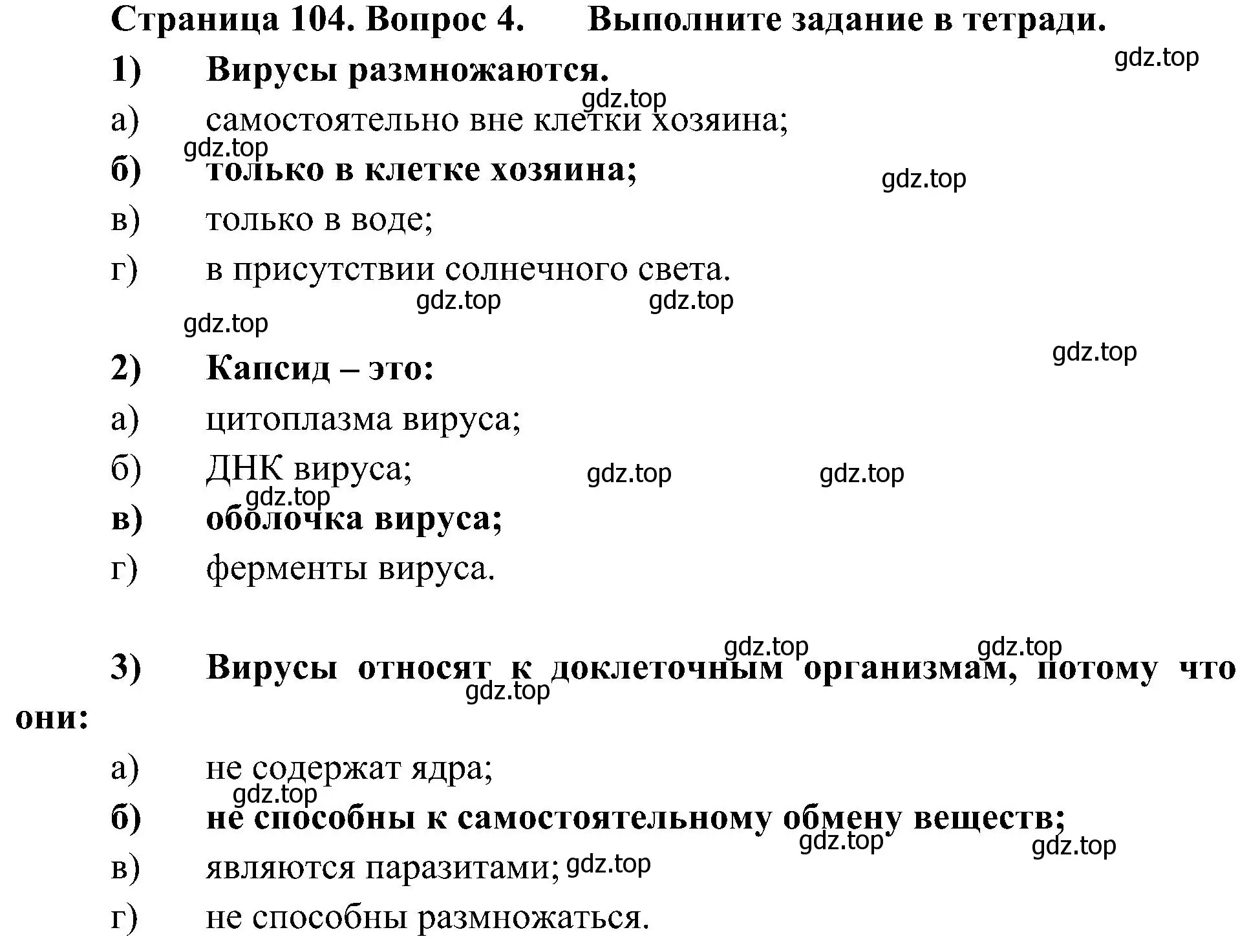 Страница 104. Вопрос 4. Выполните задание в тетради.

gdz.top

1) Вирусы размножаются.

gdz.top

а) самостоятельно вне клетки хозяина;

gdz.top

б) только в клетке хозяина;

gdz.top

в) только в воде;

г) в присутствии солнечного света.

gdz.top gdz.top

gdz.top

gdz.top

2) Капсид – это:

а) цитоплазма вируса;

б) ДНК вируса;

gdz.top gdz.top

gdz.top

в) оболочка вируса;

г) ферменты вируса.

gdz.top gdz.top

3) Вирусы относят к доклеточным организмам, потому что они:

gdz.top

а) не содержат ядра;

gdz.top

б) не способны к самостоятельному обмену веществ;

gdz.top gdz.top

в) являются паразитами; gdz.top

г) не способны размножаться.